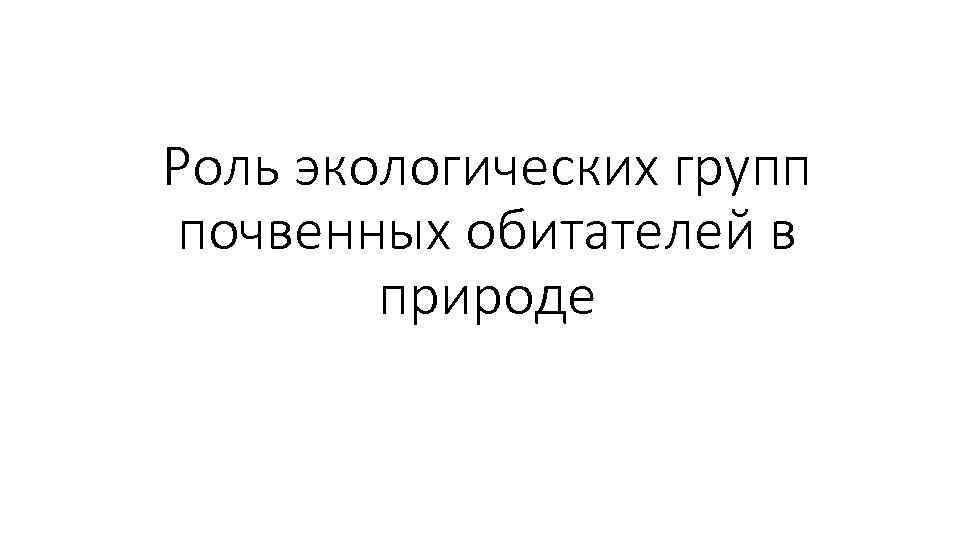 Роль экологических групп почвенных обитателей в природе